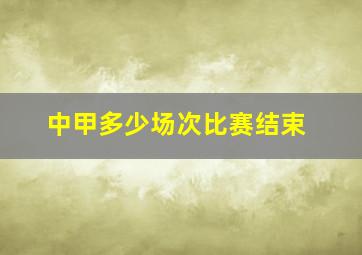 中甲多少场次比赛结束